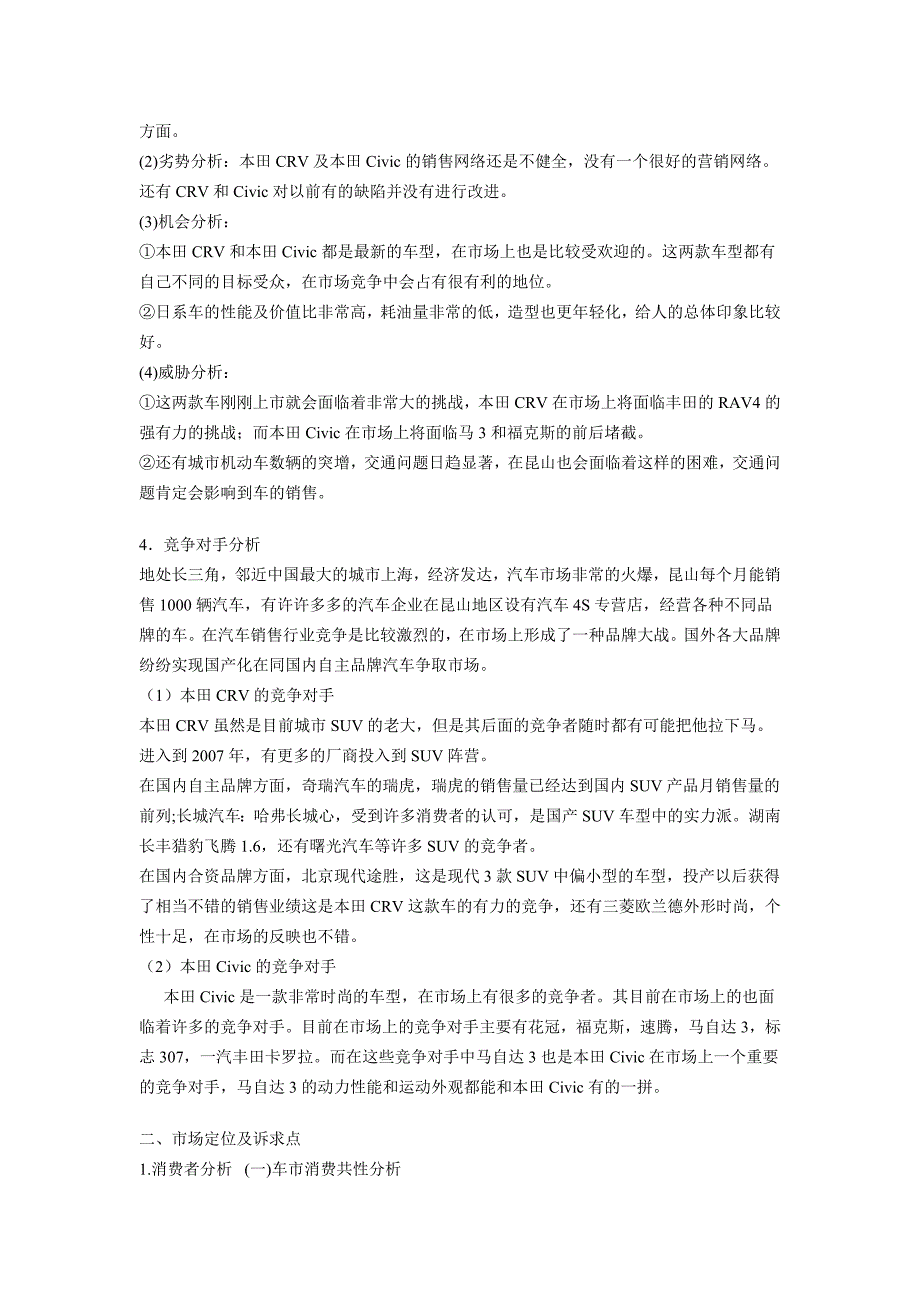 方面。

(2)劣势分析：本田 CRV 及本田 Civic 的销售网络还是不健全，没有一个很好的营销网络。还有 CRV 和 Civic 对以前有的缺陷并没有进行改进。

(3)机会分析：

①本田 CRV 和本田 Civic 都是最新的车型，在市场上也是比较受欢迎的。这两款车型都有自己不同的目标受众，在市场竞争中会占有很有利的地位。

②日系车的性能及价值比非常高，耗油量非常的低，造型也更年轻化，给人的总体印象比较好。

(4)威胁分析：

①这两款车刚刚上市就会面临着非常大的挑战，本田 CRV 在市场上将面临丰田的 RAV4 的强有力的挑战；而本田 Civic 在市场上将面临马 3 和福克斯的前后堵截。

②还有城市机动车数辆的突增，交通问题日趋显著，在昆山也会面临着这样的困难，交通问题肯定会影响到车的销售。

4．竞争对手分析

地处长三角，邻近中国最大的城市上海，经济发达，汽车市场非常的火爆，昆山每个月能销售 1000 辆汽车，有许许多多的汽车企业在昆山地区设有汽车 4S 专营店，经营各种不同品牌的车。在汽车销售行业竞争是比较激烈的，在市场上形成了一种品牌大战。国外各大品牌纷纷实现国产化在同国内自主品牌汽车争取市场。

（1）本田 CRV 的竞争对手

本田 CRV 虽然是目前城市 SUV 的老大，但是其后面的竞争者随时都有可能把他拉下马。进入到 2007 年，有更多的厂商投入到 SUV 阵营。

在国内自主品牌方面，奇瑞汽车的瑞虎，瑞虎的销售量已经达到国内 SUV 产品月销售量的前列;长城汽车：哈弗长城心，受到许多消费者的认可，是国产 SUV 车型中的实力派。湖南长丰猎豹飞腾 1.6，还有曙光汽车等许多 SUV 的竞争者。

在国内合资品牌方面，北京现代途胜，这是现代 3 款 SUV 中偏小型的车型，投产以后获得了相当不错的销售业绩这是本田 CRV 这款车的有力的竞争，还有三菱欧兰德外形时尚，个性十足，在市场的反映也不错。

（2）本田 Civic 的竞争对手

本田 Civic 是一款非常时尚的车型，在市场上有很多的竞争者。其目前在市场上的也面临着许多的竞争对手。目前在市场上的竞争对手主要有花冠，福克斯，速腾，马自达 3，标志 307，一汽丰田卡罗拉。而在这些竞争对手中马自达 3 也是本田 Civic 在市场上一个重要的竞争对手，马自达 3 的动力性能和运动外观都能和本田 Civic 有的一拼。

二、市场定位及诉求点

1.消费者分析 (一)车市消费共性分析